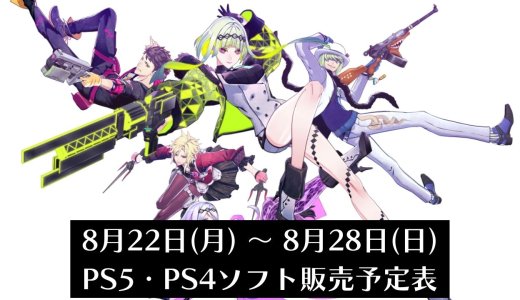 8月22日(月) ～ 8月28日(日)
PS5・PS4ソフト販売予定表